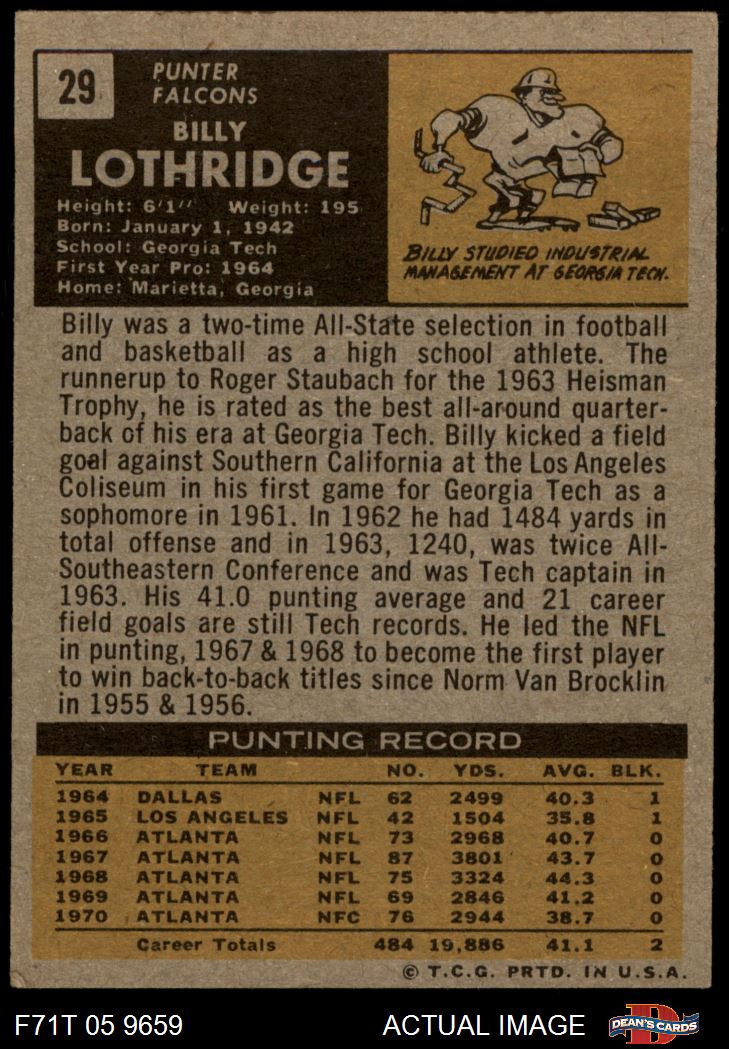 29

PUNTER
FALCONS

BILLY
LOTHRIDGE

Height: 6'1" Weight: 195
Born: January 1, 1942
School: Georgia Tech
First Year Pro: 1964
Home: Marietta, Georgia

BILLY STUDIED INDUSTRIAL MANAGEMENT AT GEORGIA TECH.

Billy was a two-time All-State selection in football and basketball as a high school athlete. The runnerup to Roger Staubach for the 1963 Heisman Trophy, he is rated as the best all-around quarterback of his era at Georgia Tech. Billy kicked a field goal against Southern California at the Los Angeles Coliseum in his first game for Georgia Tech as a sophomore in 1961. In 1962 he had 1484 yards in total offense and in 1963, 1240, was twice All-Southeastern Conference and was Tech captain in 1963. His 41.0 punting average and 21 career field goals are still Tech records. He led the NFL in punting, 1967 & 1968 to become the first player to win back-to-back titles since Norm Van Brocklin in 1955 & 1956.

PUNTING RECORD

| YEAR | TEAM | | NO. | YDS. | AVG. | BLK. |
|---|---|---|---|---|---|---|
| 1964 | DALLAS | NFL | 62 | 2499 | 40.3 | 1 |
| 1965 | LOS ANGELES | NFL | 42 | 1504 | 35.8 | 1 |
| 1966 | ATLANTA | NFL | 73 | 2968 | 40.7 | 0 |
| 1967 | ATLANTA | NFL | 87 | 3801 | 43.7 | 0 |
| 1968 | ATLANTA | NFL | 75 | 3324 | 44.3 | 0 |
| 1969 | ATLANTA | NFL | 69 | 2846 | 41.2 | 0 |
| 1970 | ATLANTA | NFC | 76 | 2944 | 38.7 | 0 |
| | Career Totals | | 484 | 19,886 | 41.1 | 2 |

© T.C.G. PRTD. IN U.S.A.

F71T 05 9659

ACTUAL IMAGE

DEAN'S CARDS